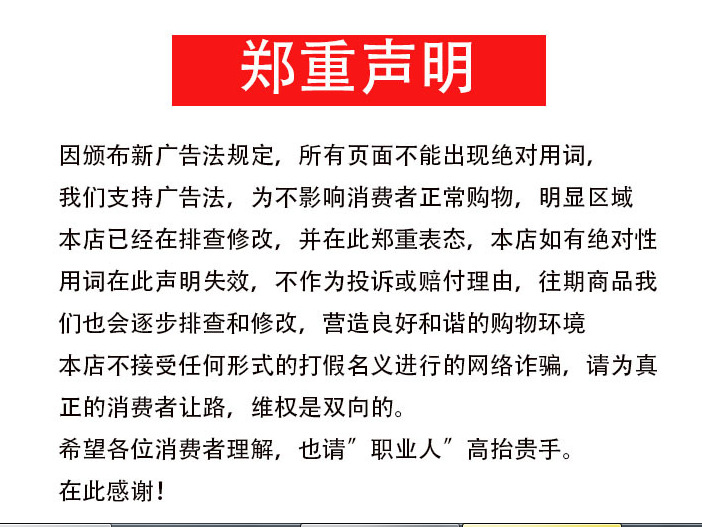 郑重声明

因颁布新广告法规定，所有页面不能出现绝对用词，我们支持广告法，为不影响消费者正常购物，明显区域本店已经在排查修改，并在此郑重表态，本店如有绝对性用词在此声明失效，不作为投诉或赔付理由，往期商品我们也会逐步排查和修改，营造良好和谐的购物环境

本店不接受任何形式的打假名义进行的网络诈骗，请为真正的消费者让路，维权是双向的。

希望各位消费者理解，也请”职业人”高抬贵手。

在此感谢！